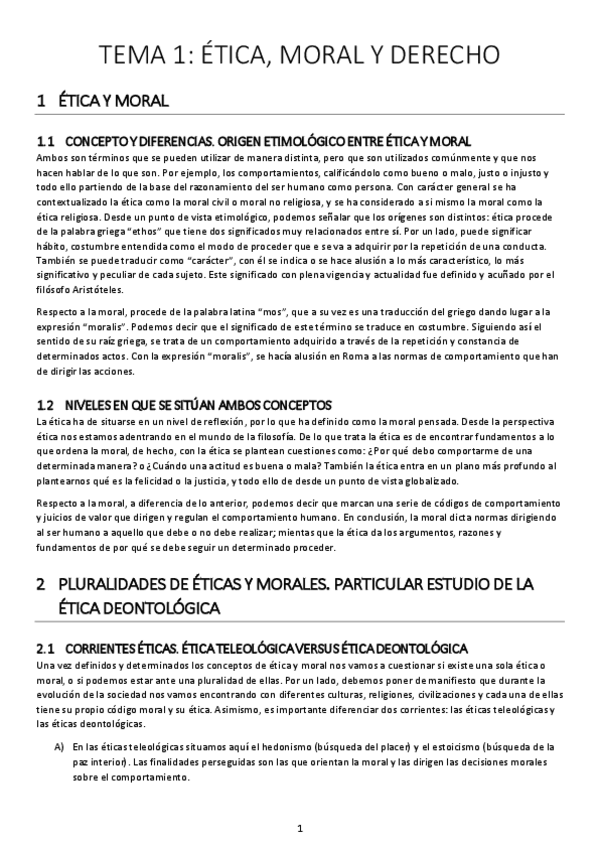 TEMA 1: ÉTICA, MORAL Y DERECHO

1 ÉTICA Y MORAL

1.1 CONCEPTO Y DIFERENCIAS. ORIGEN ETIMOLÓGICO ENTRE ÉTICA Y MORAL

Ambos son términos que se pueden utilizar de manera distinta, pero que son utilizados comúnmente y que nos hacen hablar de lo que son. Por ejemplo, los comportamientos, calificándolo como bueno o malo, justo o injusto y todo ello partiendo de la base del razonamiento del ser humano como persona. Con carácter general se ha contextualizado la ética como la moral civil o moral no religiosa, y se ha considerado a sí mismo la moral como la ética religiosa. Desde un punto de vista etimológico, podemos señalar que los orígenes son distintos: ética procede de la palabra griega "ethos" que tiene dos significados muy relacionados entre sí. Por un lado, puede significar hábito, costumbre entendida como el modo de proceder que e se va a adquirir por la repetición de una conducta. También se puede traducir como "carácter", con él se indica o se hace alusión a lo más característico, lo más significativo y peculiar de cada sujeto. Este significado con plena vigencia y actualidad fue definido y acuñado por el filósofo Aristóteles.

Respecto a la moral, procede de la palabra latina "mos", que a su vez es una traducción del griego dando lugar a la expresión "moralis". Podemos decir que el significado de este término se traduce en costumbre. Siguiendo así el sentido de su raíz griega, se trata de un comportamiento adquirido a través de la repetición y constancia de determinados actos. Con la expresión "moralis", se hacía alusión en Roma a las normas de comportamiento que han de dirigir las acciones.

1.2 NIVELES EN QUE SE SITÚAN AMBOS CONCEPTOS

La ética ha de situarse en un nivel de reflexión, por lo que ha definido como la moral pensada. Desde la perspectiva ética nos estamos adentrando en el mundo de la filosofía. De lo que trata la ética es de encontrar fundamentos a lo que ordena la moral, de hecho, con la ética se plantean cuestiones como: ¿Por qué debo comportarme de una determinada manera? o ¿Cuándo una actitud es buena o mala? También la ética entra en un plano más profundo al plantearnos qué es la felicidad o la justicia, y todo ello de desde un punto de vista globalizado.

Respecto a la moral, a diferencia de lo anterior, podemos decir que marcan una serie de códigos de comportamiento y juicios de valor que dirigen y regulan el comportamiento humano. En conclusión, la moral dicta normas dirigiendo al ser humano a aquello que debe o no debe realizar; mientas que la ética da los argumentos, razones y fundamentos de por qué se debe seguir un determinado proceder.

2 PLURALIDADES DE ÉTICAS Y MORALES. PARTICULAR ESTUDIO DE LA ÉTICA DEONTOLÓGICA

2.1 CORRIENTES ÉTICAS. ÉTICA TELEOLÓGICA VERSUS ÉTICA DEONTOLÓGICA

Una vez definidos y determinados los conceptos de ética y moral nos vamos a cuestionar si existe una sola ética o moral, o si podemos estar ante una pluralidad de ellas. Por un lado, debemos poner de manifiesto que durante la evolución de la sociedad nos vamos encontrando con diferentes culturas, religiones, civilizaciones y cada una de ellas tiene su propio código moral y su ética. Asimismo, es importante diferenciar dos corrientes: las éticas teleológicas y las éticas deontológicas.

A) En las éticas teleológicas situamos aquí el hedonismo (búsqueda del placer) y el estoicismo (búsqueda de la paz interior). Las finalidades perseguidas son las que orientan la moral y las dirigen las decisiones morales sobre el comportamiento.

1